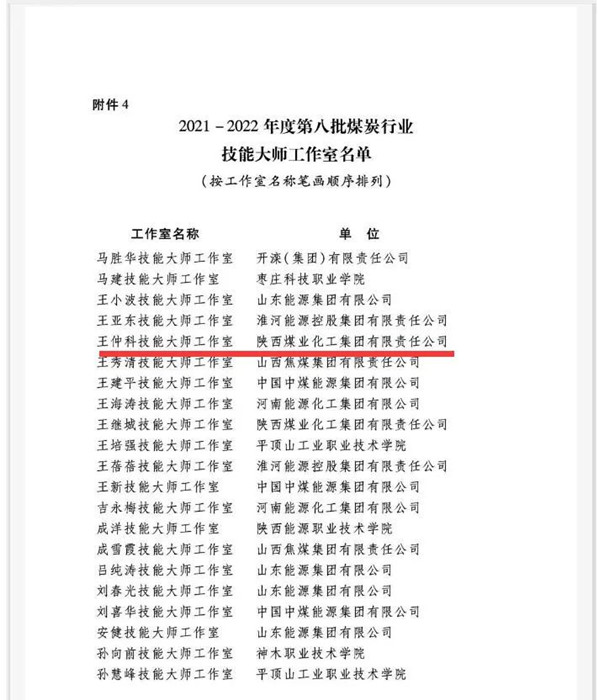 附件 4

2021－2022 年度第八批煤炭行业
技能大师工作室名单

（按工作室名称笔画顺序排列）

| 工作室名称 | 单　位 |
|---|---|
| 马胜华技能大师工作室 | 开滦（集团）有限责任公司 |
| 马建技能大师工作室 | 枣庄科技职业学院 |
| 王小波技能大师工作室 | 山东能源集团有限公司 |
| 王亚东技能大师工作室 | 淮河能源控股集团有限责任公司 |
| 王仲科技能大师工作室 | 陕西煤业化工集团有限责任公司 |
| 王秀清技能大师工作室 | 山西焦煤集团有限责任公司 |
| 王建平技能大师工作室 | 中国中煤能源集团有限公司 |
| 王海涛技能大师工作室 | 河南能源化工集团有限公司 |
| 王继斌技能大师工作室 | 陕西煤业化工集团有限责任公司 |
| 王培强技能大师工作室 | 平顶山工业职业技术学院 |
| 王蓓蓓技能大师工作室 | 淮河能源控股集团有限责任公司 |
| 王新技能大师工作室 | 中国中煤能源集团有限公司 |
| 吉永梅技能大师工作室 | 河南能源化工集团有限公司 |
| 成洋技能大师工作室 | 陕西能源职业技术学院 |
| 成雪霞技能大师工作室 | 山西焦煤集团有限责任公司 |
| 吕纯涛技能大师工作室 | 山东能源集团有限公司 |
| 刘春光技能大师工作室 | 山东能源集团有限公司 |
| 刘喜华技能大师工作室 | 中国中煤能源集团有限公司 |
| 安健技能大师工作室 | 山东能源集团有限公司 |
| 孙向前技能大师工作室 | 神木职业技术学院 |
| 孙慧峰技能大师工作室 | 平顶山工业职业技术学院 |